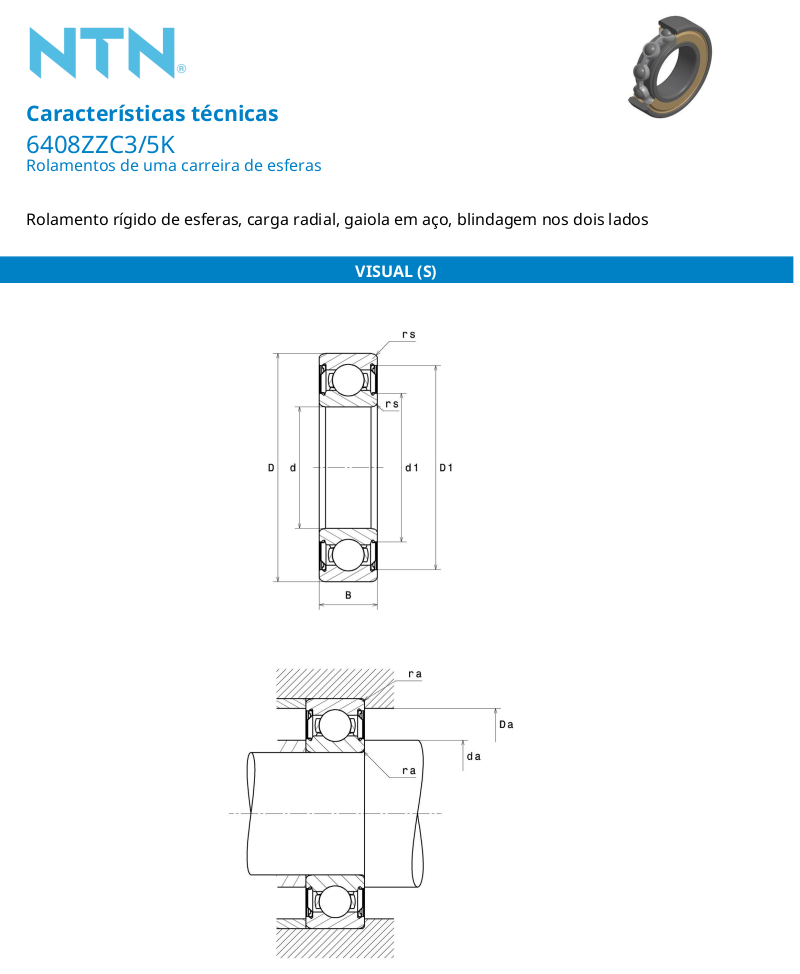 NTN®

Características técnicas
6408ZZC3/5K
Rolamentos de uma carreira de esferas

Rolamento rígido de esferas, carga radial, gaiola em aço, blindagem nos dois lados

VISUAL (S)

rs
rs
D
d
d1
D1
B

ra
Da
da
ra